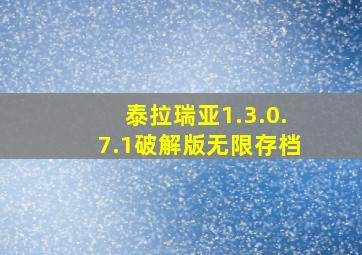 泰拉瑞亚1.3.0.7.1破解版无限存档